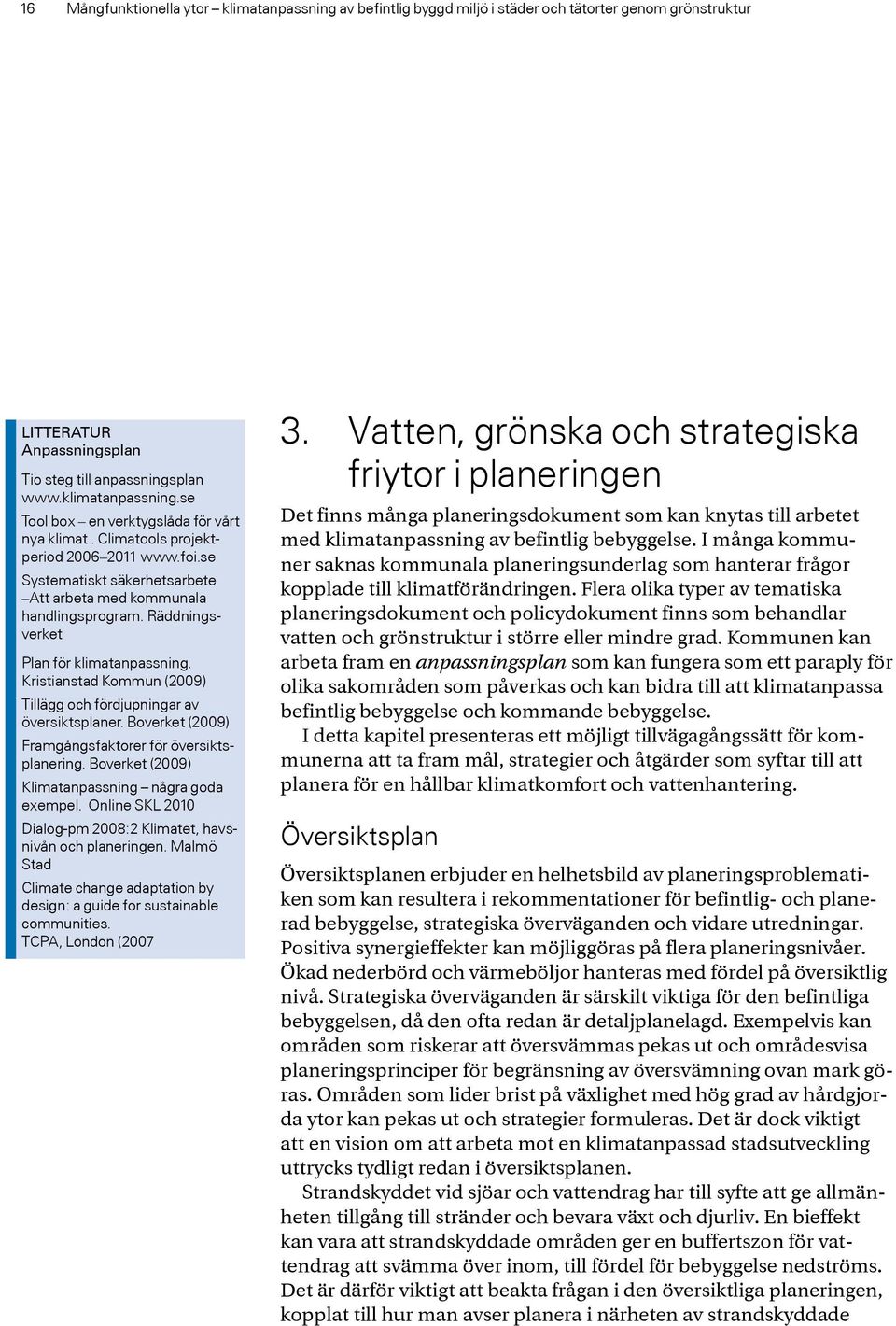 16 Mångfunktionella ytor – klimatanpassning av befintlig byggd miljö i städer och tätorter genom grönstruktur

LITTERATUR
Anpassningsplan

Tio steg till anpassningsplan www.klimatanpassning.se

Tool box – en verktygslåda för vårt nya klimat . Climatools projektperiod 2006–2011 www.foi.se

Systematiskt säkerhetsarbete –Att arbeta med kommunala handlingsprogram. Räddningsverket

Plan för klimatanpassning. Kristianstad Kommun (2009)

Tillägg och fördjupningar av översiktsplaner. Boverket (2009)

Framgångsfaktorer för översiktsplanering. Boverket (2009)

Klimatanpassning – några goda exempel. Online SKL 2010

Dialog-pm 2008:2 Klimatet, havsnivån och planeringen. Malmö Stad

Climate change adaptation by design: a guide for sustainable communities.
TCPA, London (2007

3. Vatten, grönska och strategiska friytor i planeringen

Det finns många planeringsdokument som kan knytas till arbetet med klimatanpassning av befintlig bebyggelse. I många kommuner saknas kommunala planeringsunderlag som hanterar frågor kopplade till klimatförändringen. Flera olika typer av tematiska planeringsdokument och policydokument finns som behandlar vatten och grönstruktur i större eller mindre grad. Kommunen kan arbeta fram en anpassningsplan som kan fungera som ett paraply för olika sakområden som påverkas och kan bidra till att klimatanpassa befintlig bebyggelse och kommande bebyggelse.
I detta kapitel presenteras ett möjligt tillvägagångssätt för kommunerna att ta fram mål, strategier och åtgärder som syftar till att planera för en hållbar klimatkomfort och vattenhantering.

Översiktsplan

Översiktsplanen erbjuder en helhetsbild av planeringsproblematiken som kan resultera i rekommentationer för befintlig- och planerad bebyggelse, strategiska överväganden och vidare utredningar. Positiva synergieffekter kan möjliggöras på flera planeringsnivåer. Ökad nederbörd och värmeböljor hanteras med fördel på översiktlig nivå. Strategiska överväganden är särskilt viktiga för den befintliga bebyggelsen, då den ofta redan är detaljplanelagd. Exempelvis kan områden som riskerar att översvämmas pekas ut och områdesvisa planeringsprinciper för begränsning av översvämning ovan mark göras. Områden som lider brist på växlighet med hög grad av hårdgjorda ytor kan pekas ut och strategier formuleras. Det är dock viktigt att en vision om att arbeta mot en klimatanpassad stadsutveckling uttrycks tydligt redan i översiktsplanen.
Strandskyddet vid sjöar och vattendrag har till syfte att ge allmänheten tillgång till stränder och bevara växt och djurliv. En bieffekt kan vara att strandskyddade områden ger en buffertszon för vattendrag att svämma över inom, till fördel för bebyggelse nedströms. Det är därför viktigt att beakta frågan i den översiktliga planeringen, kopplat till hur man avser planera i närheten av strandskyddade